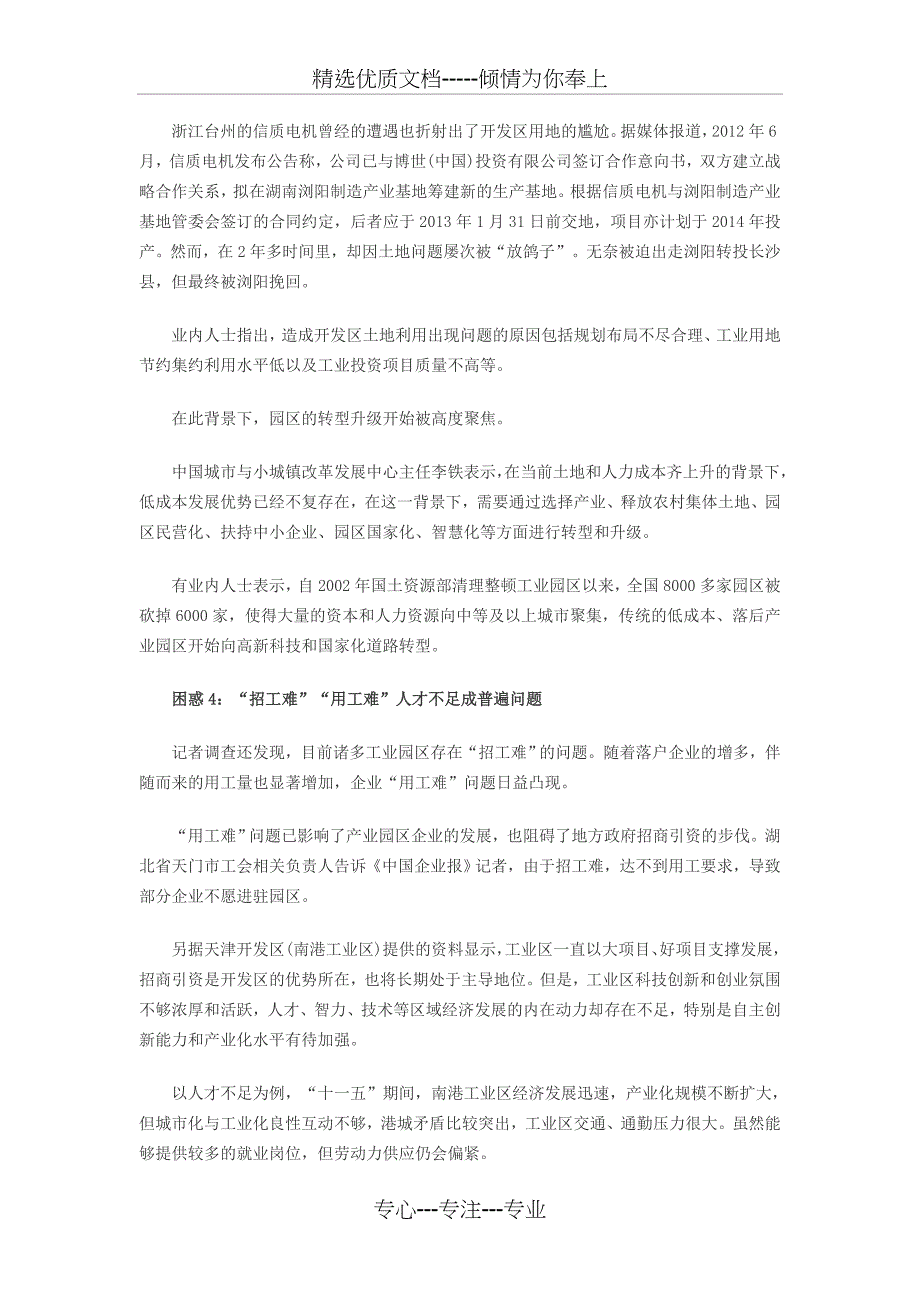 精选优质文档-----倾情为你奉上

浙江台州的信质电机曾经的遭遇也折射出了开发区用地的尴尬。据媒体报道，2012 年 6 月，信质电机发布公告称，公司已与博世(中国)投资有限公司签订合作意向书，双方建立战略合作关系，拟在湖南浏阳制造产业基地筹建新的生产基地。根据信质电机与浏阳制造产业基地管委会签订的合同约定，后者应于 2013 年 1 月 31 日前交地，项目亦计划于 2014 年投产。然而，在 2 年多时间里，却因土地问题屡次被“放鸽子”。无奈被迫出走浏阳转投长沙县，但最终被浏阳挽回。

业内人士指出，造成开发区土地利用出现问题的原因包括规划布局不尽合理、工业用地节约集约利用水平低以及工业投资项目质量不高等。

在此背景下，园区的转型升级开始被高度聚焦。

中国城市与小城镇改革发展中心主任李铁表示，在当前土地和人力成本齐上升的背景下，低成本发展优势已经不复存在，在这一背景下，需要通过选择产业、释放农村集体土地、园区民营化、扶持中小企业、园区国家化、智慧化等方面进行转型和升级。

有业内人士表示，自 2002 年国土资源部清理整顿工业园区以来，全国 8000 多家园区被砍掉 6000 家，使得大量的资本和人力资源向中等及以上城市聚集，传统的低成本、落后产业园区开始向高新科技和国家化道路转型。

困惑 4：“招工难”“用工难”人才不足成普遍问题

记者调查还发现，目前诸多工业园区存在“招工难”的问题。随着落户企业的增多，伴随而来的用工量也显著增加，企业“用工难”问题日益凸现。

“用工难”问题已影响了产业园区企业的发展，也阻碍了地方政府招商引资的步伐。湖北省天门市工会相关负责人告诉《中国企业报》记者，由于招工难，达不到用工要求，导致部分企业不愿进驻园区。

另据天津开发区(南港工业区)提供的资料显示，工业区一直以大项目、好项目支撑发展，招商引资是开发区的优势所在，也将长期处于主导地位。但是，工业区科技创新和创业氛围不够浓厚和活跃，人才、智力、技术等区域经济发展的内在动力却存在不足，特别是自主创新能力和产业化水平有待加强。

以人才不足为例，“十一五”期间，南港工业区经济发展迅速，产业化规模不断扩大，但城市化与工业化良性互动不够，港城矛盾比较突出，工业区交通、通勤压力很大。虽然能够提供较多的就业岗位，但劳动力供应仍会偏紧。

专心---专注---专业